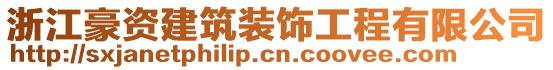 浙江豪资建筑装饰工程有限公司
http://sxjanetphilip.cn.coovee.com